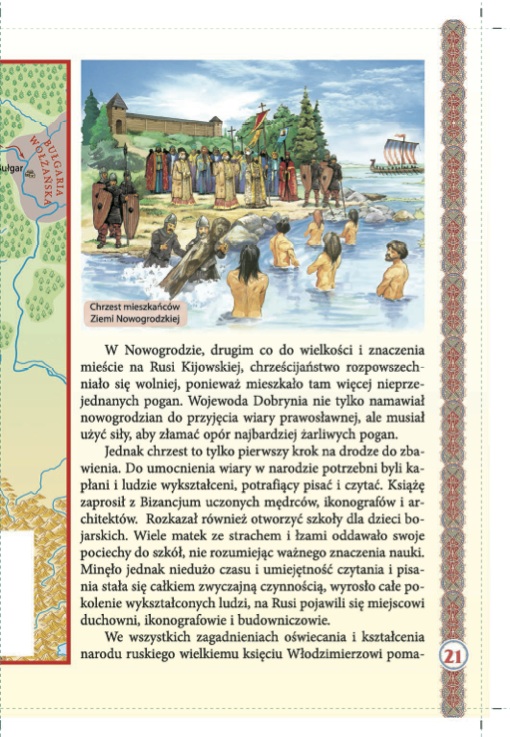 BUŁGARIA WOŁŻAŃSKA

Bułgar

Chrzest mieszkańców Ziemi Nowogrodzkiej

W Nowogrodzie, drugim co do wielkości i znaczenia mieście na Rusi Kijowskiej, chrześcijaństwo rozpowszechniało się wolniej, ponieważ mieszkało tam więcej nieprzejednanych pogan. Wojewoda Dobrynia nie tylko namawiał nowogrodzian do przyjęcia wiary prawosławnej, ale musiał użyć siły, aby złamać opór najbardziej żarliwych pogan.

Jednak chrzest to tylko pierwszy krok na drodze do zbawienia. Do umocnienia wiary w narodzie potrzebni byli kapłani i ludzie wykształceni, potrafiący pisać i czytać. Książę zaprosił z Bizancjum uczonych mędrców, ikonografów i architektów. Rozkazał również otworzyć szkoły dla dzieci bojarskich. Wiele matek ze strachem i łzami oddawało swoje pociechy do szkół, nie rozumiejąc ważnego znaczenia nauki. Minęło jednak niedużo czasu i umiejętność czytania i pisania stała się całkiem zwyczajną czynnością, wyrosło całe pokolenie wykształconych ludzi, na Rusi pojawili się miejscowi duchowni, ikonografowie i budowniczowie.

We wszystkich zagadnieniach oświecania i kształcenia narodu ruskiego wielkiemu księciu Włodzimierzowi poma-

21